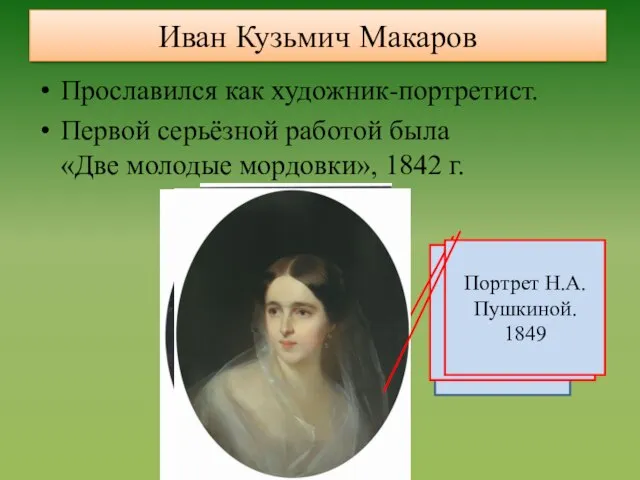 Иван Кузьмич Макаров

• Прославился как художник-портретист.
• Первой серьёзной работой была «Две молодые мордовки», 1842 г.

Портрет Н.А. Пушкиной. 1849